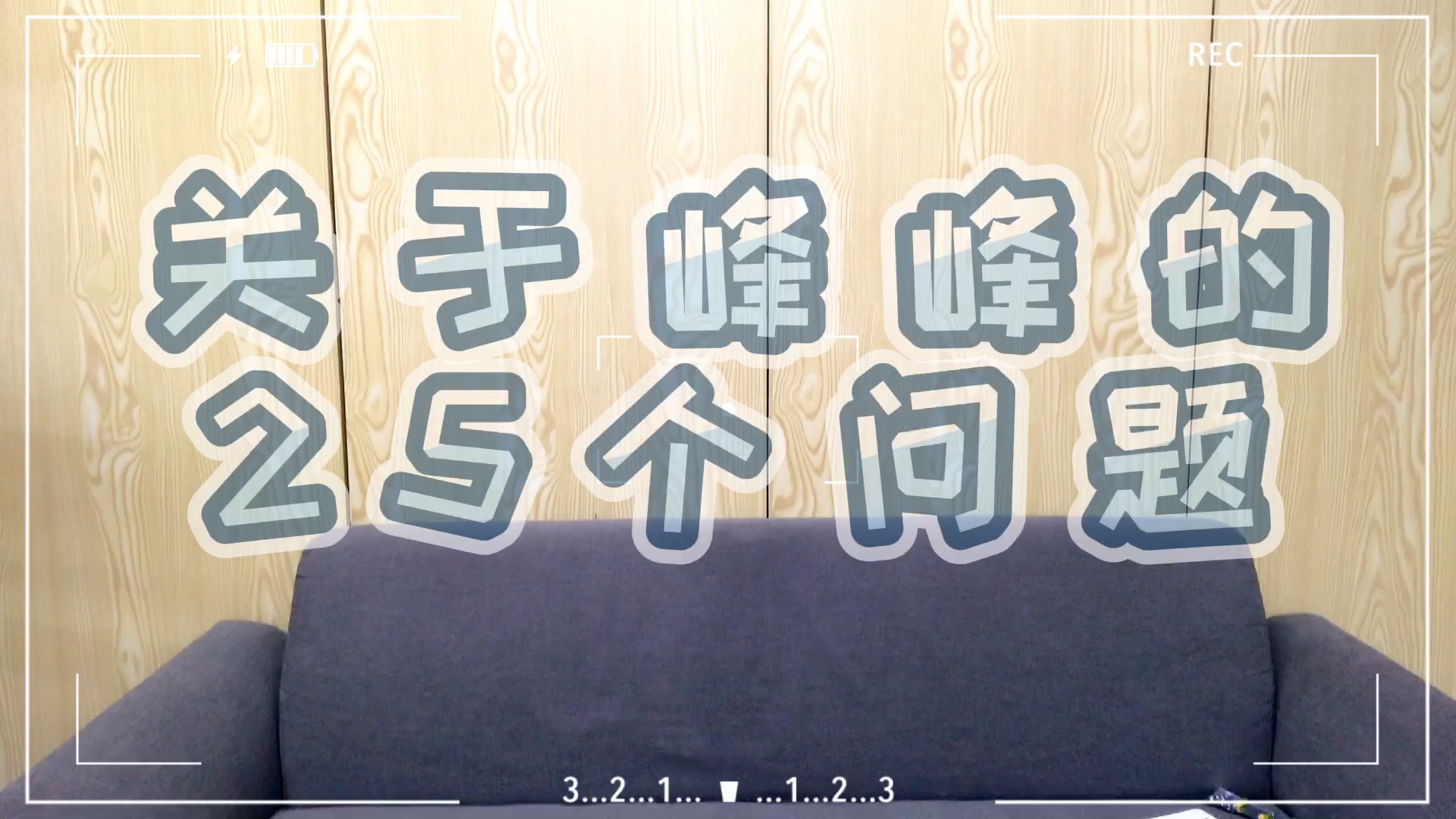 REC

关于峰峰的
25个问题

3...2...1... ...1...2...3